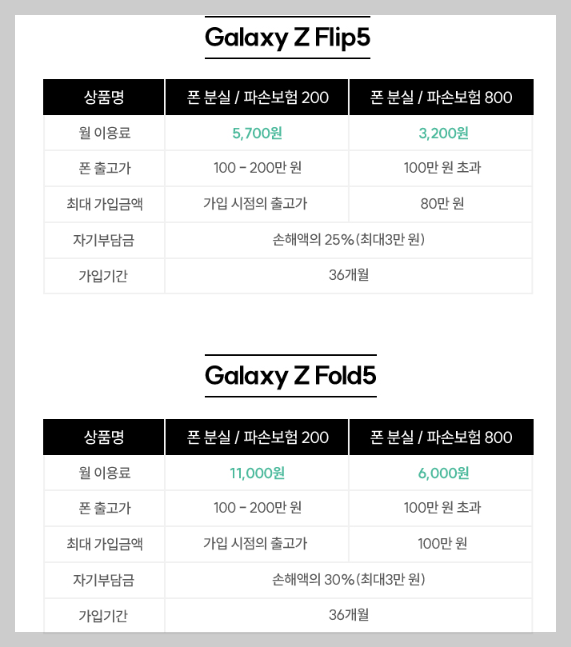 Galaxy Z Flip5

| 상품명 | 폰 분실 / 파손보험 200 | 폰 분실 / 파손보험 800 |
|---|---|---|
| 월 이용료 | 5,700원 | 3,200원 |
| 폰 출고가 | 100 - 200만 원 | 100만 원 초과 |
| 최대 가입금액 | 가입 시점의 출고가 | 80만 원 |
| 자기부담금 | 손해액의 25%(최대3만 원) | |
| 가입기간 | 36개월 | |

Galaxy Z Fold5

| 상품명 | 폰 분실 / 파손보험 200 | 폰 분실 / 파손보험 800 |
|---|---|---|
| 월 이용료 | 11,000원 | 6,000원 |
| 폰 출고가 | 100 - 200만 원 | 100만 원 초과 |
| 최대 가입금액 | 가입 시점의 출고가 | 100만 원 |
| 자기부담금 | 손해액의 30%(최대3만 원) | |
| 가입기간 | 36개월 | |